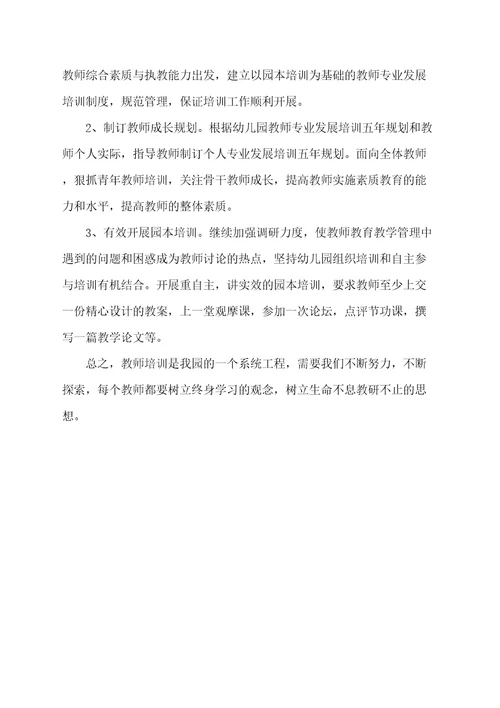 教师综合素质与执教能力出发，建立以园本培训为基础的教师专业发展培训制度，规范管理，保证培训工作顺利开展。

2、制订教师成长规划。根据幼儿园教师专业发展培训五年规划和教师个人实际，指导教师制订个人专业发展培训五年规划。面向全体教师，狠抓青年教师培训，关注骨干教师成长，提高教师实施素质教育的能力和水平，提高教师的整体素质。

3、有效开展园本培训。继续加强调研力度，使教师教育教学管理中遇到的问题和困惑成为教师讨论的热点，坚持幼儿园组织培训和自主参与培训有机结合。开展重自主，讲实效的园本培训，要求教师至少上交一份精心设计的教案，上一堂观摩课，参加一次论坛，点评节功课，撰写一篇教学论文等。

总之，教师培训是我园的一个系统工程，需要我们不断努力，不断探索，每个教师都要树立终身学习的观念，树立生命不息教研不止的思想。